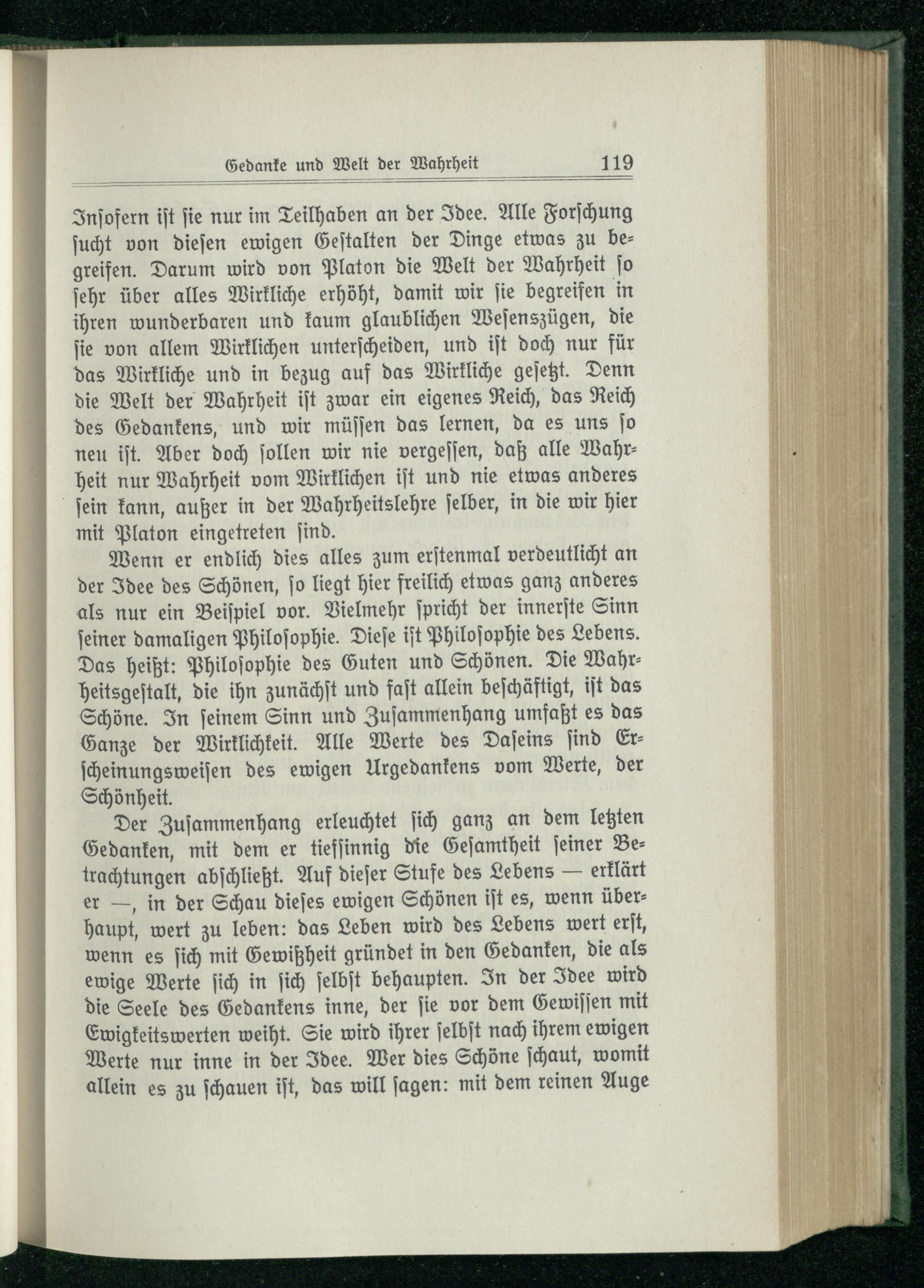 Gedanke und Welt der Wahrheit 119

Insofern ist sie nur im Teilhaben an der Idee. Alle Forschung sucht von diesen ewigen Gestalten der Dinge etwas zu begreifen. Darum wird von Platon die Welt der Wahrheit so sehr über alles Wirkliche erhöht, damit wir sie begreifen in ihren wunderbaren und kaum glaublichen Wesenszügen, die sie von allem Wirklichen unterscheiden, und ist doch nur für das Wirkliche und in bezug auf das Wirkliche gesetzt. Denn die Welt der Wahrheit ist zwar ein eigenes Reich, das Reich des Gedankens, und wir müssen das lernen, da es uns so neu ist. Aber doch sollen wir nie vergessen, daß alle Wahrheit nur Wahrheit vom Wirklichen ist und nie etwas anderes sein kann, außer in der Wahrheitslehre selber, in die wir hier mit Platon eingetreten sind.

Wenn er endlich dies alles zum erstenmal verdeutlicht an der Idee des Schönen, so liegt hier freilich etwas ganz anderes als nur ein Beispiel vor. Vielmehr spricht der innerste Sinn seiner damaligen Philosophie. Diese ist Philosophie des Lebens. Das heißt: Philosophie des Guten und Schönen. Die Wahrheitsgestalt, die ihn zunächst und fast allein beschäftigt, ist das Schöne. In seinem Sinn und Zusammenhang umfaßt es das Ganze der Wirklichkeit. Alle Werte des Daseins sind Erscheinungsweisen des ewigen Urgedankens vom Werte, der Schönheit.

Der Zusammenhang erleuchtet sich ganz an dem letzten Gedanken, mit dem er tiefsinnig die Gesamtheit seiner Betrachtungen abschließt. Auf dieser Stufe des Lebens — erklärt er —, in der Schau dieses ewigen Schönen ist es, wenn überhaupt, wert zu leben: das Leben wird des Lebens wert erst, wenn es sich mit Gewißheit gründet in den Gedanken, die als ewige Werte sich in sich selbst behaupten. In der Idee wird die Seele des Gedankens inne, der sie vor dem Gewissen mit Ewigkeitswerten weiht. Sie wird ihrer selbst nach ihrem ewigen Werte nur inne in der Idee. Wer dies Schöne schaut, womit allein es zu schauen ist, das will sagen: mit dem reinen Auge